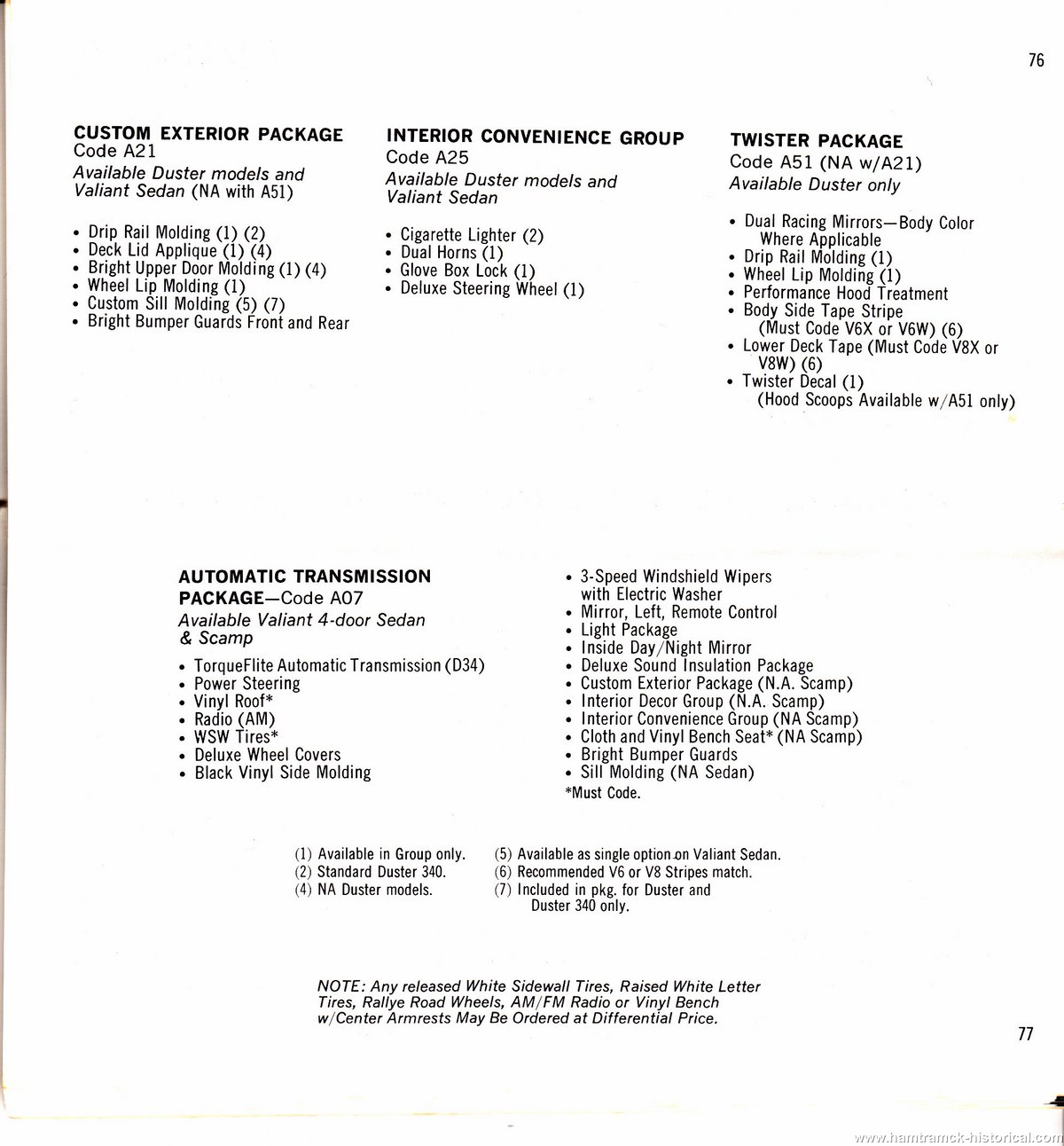 76

CUSTOM EXTERIOR PACKAGE
Code A21
Available Duster models and Valiant Sedan (NA with A51)

• Drip Rail Molding (1) (2)
• Deck Lid Applique (1) (4)
• Bright Upper Door Molding (1) (4)
• Wheel Lip Molding (1)
• Custom Sill Molding (5) (7)
• Bright Bumper Guards Front and Rear

INTERIOR CONVENIENCE GROUP
Code A25
Available Duster models and Valiant Sedan

• Cigarette Lighter (2)
• Dual Horns (1)
• Glove Box Lock (1)
• Deluxe Steering Wheel (1)

TWISTER PACKAGE
Code A51 (NA w/A21)
Available Duster only

• Dual Racing Mirrors—Body Color Where Applicable
• Drip Rail Molding (1)
• Wheel Lip Molding (1)
• Performance Hood Treatment
• Body Side Tape Stripe (Must Code V6X or V6W) (6)
• Lower Deck Tape (Must Code V8X or V8W) (6)
• Twister Decal (1) (Hood Scoops Available w/A51 only)

AUTOMATIC TRANSMISSION PACKAGE—Code A07
Available Valiant 4-door Sedan & Scamp

• TorqueFlite Automatic Transmission (D34)
• Power Steering
• Vinyl Roof*
• Radio (AM)
• WSW Tires*
• Deluxe Wheel Covers
• Black Vinyl Side Molding

• 3-Speed Windshield Wipers with Electric Washer
• Mirror, Left, Remote Control
• Light Package
• Inside Day/Night Mirror
• Deluxe Sound Insulation Package
• Custom Exterior Package (N.A. Scamp)
• Interior Decor Group (N.A. Scamp)
• Interior Convenience Group (NA Scamp)
• Cloth and Vinyl Bench Seat* (NA Scamp)
• Bright Bumper Guards
• Sill Molding (NA Sedan)
*Must Code.

(1) Available in Group only.
(2) Standard Duster 340.
(4) NA Duster models.
(5) Available as single option on Valiant Sedan.
(6) Recommended V6 or V8 Stripes match.
(7) Included in pkg. for Duster and Duster 340 only.

NOTE: Any released White Sidewall Tires, Raised White Letter Tires, Rallye Road Wheels, AM/FM Radio or Vinyl Bench w/Center Armrests May Be Ordered at Differential Price.

77

www.hamtramck-historical.com